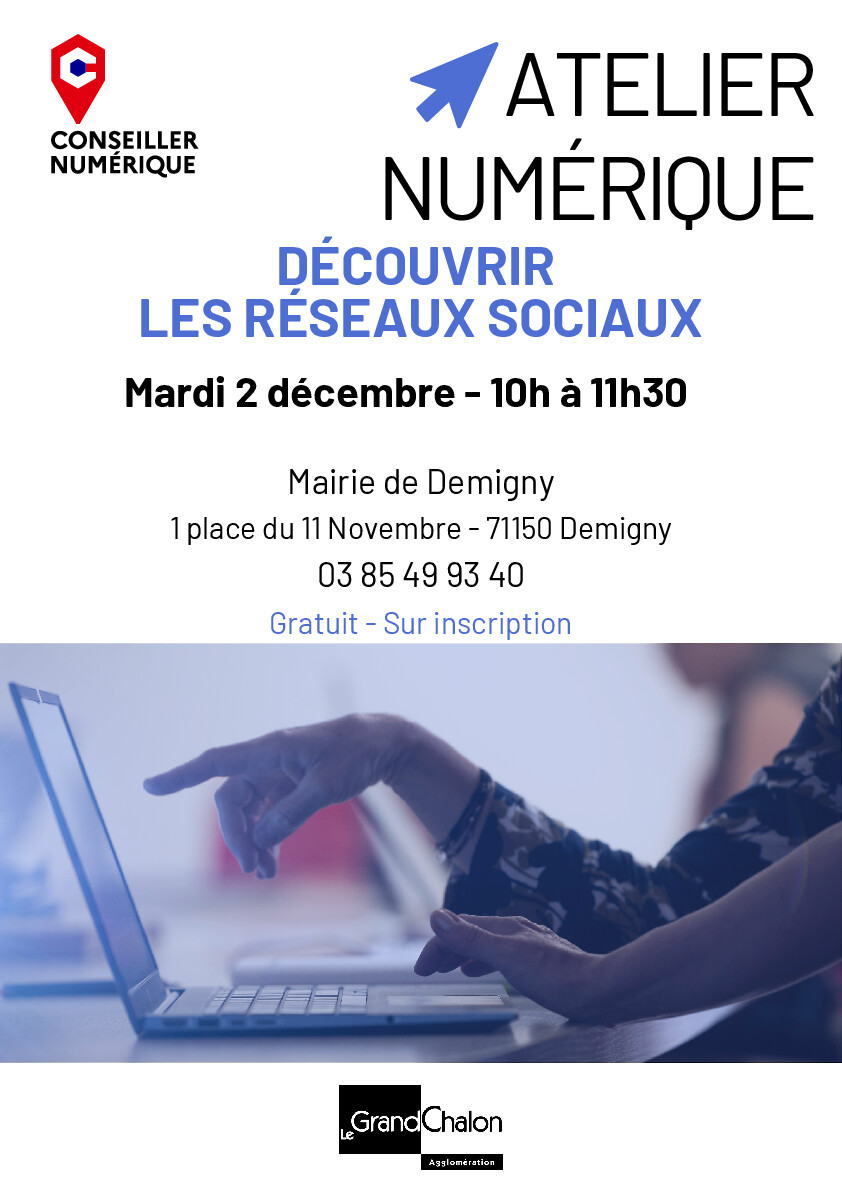 CONSEILLER
NUMÉRIQUE

ATELIER
NUMÉRIQUE

DÉCOUVRIR
LES RÉSEAUX SOCIAUX

Mardi 2 décembre - 10h à 11h30

Mairie de Demigny
1 place du 11 Novembre - 71150 Demigny
03 85 49 93 40

Gratuit - Sur inscription

Le Grand Chalon
Agglomération